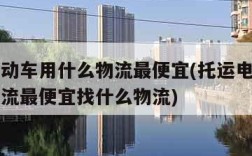 动车用什么物流最便宜(托运电
流最便宜找什么物流)